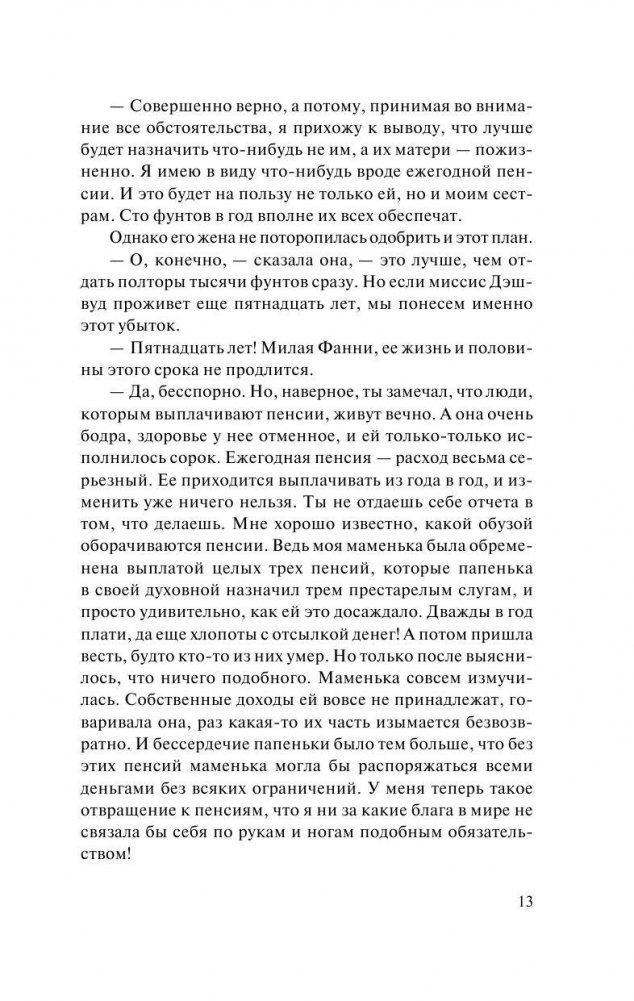 — Совершенно верно, а потому, принимая во внимание все обстоятельства, я прихожу к выводу, что лучше будет назначить что-нибудь не им, а их матери — пожизненно. Я имею в виду что-нибудь вроде ежегодной пенсии. И это будет на пользу не только ей, но и моим сестрам. Сто фунтов в год вполне их всех обеспечат.

Однако его жена не поторопилась одобрить и этот план.

— О, конечно, — сказала она, — это лучше, чем отдать полторы тысячи фунтов сразу. Но если миссис Дэшвуд проживет еще пятнадцать лет, мы понесем именно этот убыток.

— Пятнадцать лет! Милая Фанни, ее жизнь и половины этого срока не продлится.

— Да, бесспорно. Но, наверное, ты замечал, что люди, которым выплачивают пенсии, живут вечно. А она очень бодра, здоровье у нее отменное, и ей только-только исполнилось сорок. Ежегодная пенсия — расход весьма серьезный. Ее приходится выплачивать из года в год, и изменить уже ничего нельзя. Ты не отдаешь себе отчета в том, что делаешь. Мне хорошо известно, какой обузой оборачиваются пенсии. Ведь моя маменька была обременена выплатой целых трех пенсий, которые папенька в своей духовной назначил трем престарелым слугам, и просто удивительно, как ей это досаждало. Дважды в год плати, да еще хлопоты с отсылкой денег! А потом пришла весть, будто кто-то из них умер. Но только после выяснилось, что ничего подобного. Маменька совсем измучилась. Собственные доходы ей вовсе не принадлежат, говаривала она, раз какая-то их часть изымается безвозвратно. И бессердечие папеньки было тем больше, что без этих пенсий маменька могла бы распоряжаться всеми деньгами без всяких ограничений. У меня теперь такое отвращение к пенсиям, что я ни за какие блага в мире не связала бы себя по рукам и ногам подобным обязательством!

13